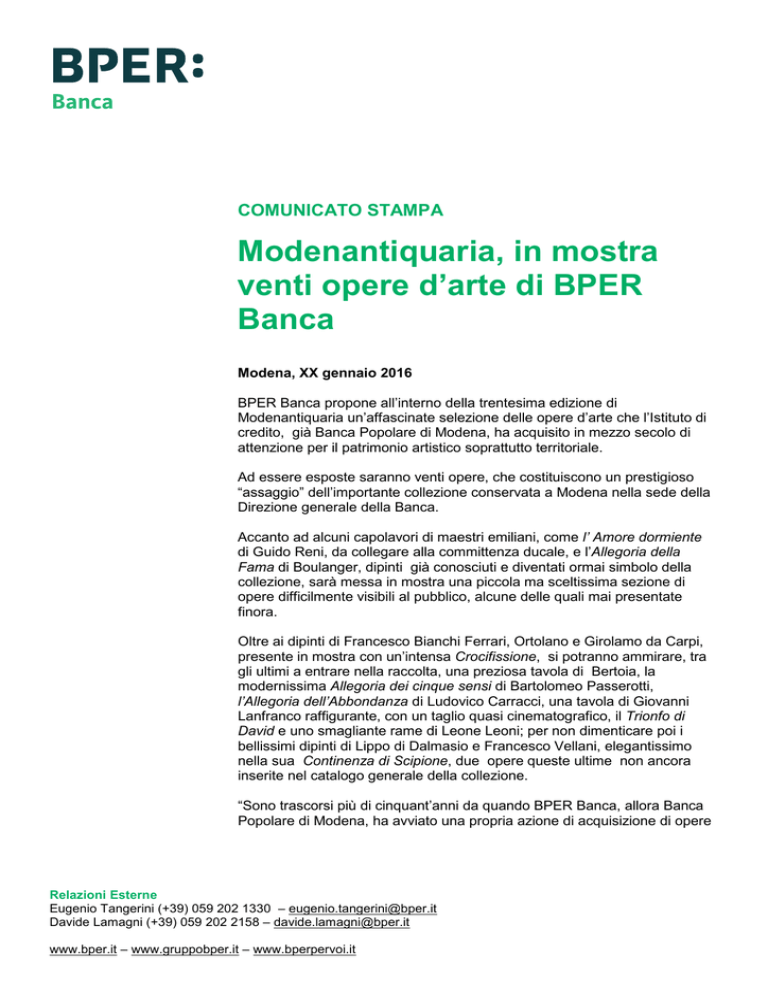 BPER:
Banca

COMUNICATO STAMPA

Modenantiquaria, in mostra venti opere d'arte di BPER Banca

Modena, XX gennaio 2016

BPER Banca propone all'interno della trentesima edizione di Modenantiquaria un'affascinate selezione delle opere d'arte che l'Istituto di credito, già Banca Popolare di Modena, ha acquisito in mezzo secolo di attenzione per il patrimonio artistico soprattutto territoriale.

Ad essere esposte saranno venti opere, che costituiscono un prestigioso "assaggio" dell'importante collezione conservata a Modena nella sede della Direzione generale della Banca.

Accanto ad alcuni capolavori di maestri emiliani, come l' Amore dormiente di Guido Reni, da collegare alla committenza ducale, e l'Allegoria della Fama di Boulanger, dipinti già conosciuti e diventati ormai simbolo della collezione, sarà messa in mostra una piccola ma sceltissima sezione di opere difficilmente visibili al pubblico, alcune delle quali mai presentate finora.

Oltre ai dipinti di Francesco Bianchi Ferrari, Ortolano e Girolamo da Carpi, presente in mostra con un'intensa Crocifissione, si potranno ammirare, tra gli ultimi a entrare nella raccolta, una preziosa tavola di Bertoia, la modernissima Allegoria dei cinque sensi di Bartolomeo Passerotti, l'Allegoria dell'Abbondanza di Ludovico Carracci, una tavola di Giovanni Lanfranco raffigurante, con un taglio quasi cinematografico, il Trionfo di David e uno smagliante rame di Leone Leoni; per non dimenticare poi i bellissimi dipinti di Lippo di Dalmasio e Francesco Vellani, elegantissimo nella sua Continenza di Scipione, due opere queste ultime non ancora inserite nel catalogo generale della collezione.

"Sono trascorsi più di cinquant'anni da quando BPER Banca, allora Banca Popolare di Modena, ha avviato una propria azione di acquisizione di opere

Relazioni Esterne
Eugenio Tangerini (+39) 059 202 1330 – eugenio.tangerini@bper.it
Davide Lamagni (+39) 059 202 2158 – davide.lamagni@bper.it

www.bper.it – www.gruppobper.it – www.bperpervoi.it